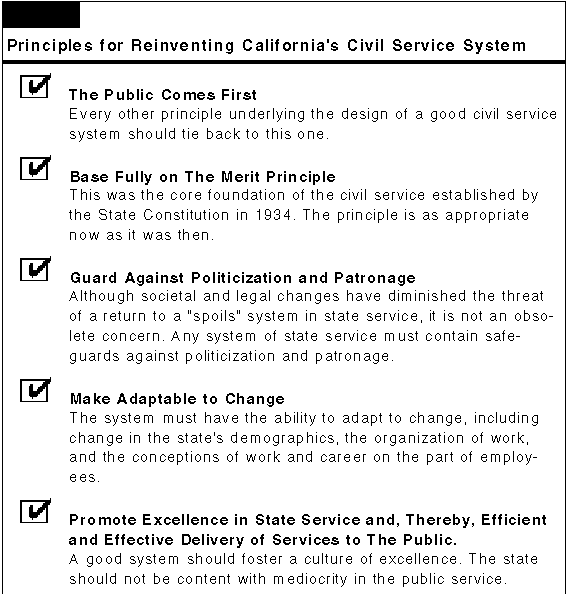 Principles for Reinventing California's Civil Service System

The Public Comes First
Every other principle underlying the design of a good civil service system should tie back to this one.

Base Fully on The Merit Principle
This was the core foundation of the civil service established by the State Constitution in 1934. The principle is as appropriate now as it was then.

Guard Against Politicization and Patronage
Although societal and legal changes have diminished the threat of a return to a "spoils" system in state service, it is not an obsolete concern. Any system of state service must contain safeguards against politicization and patronage.

Make Adaptable to Change
The system must have the ability to adapt to change, including change in the state's demographics, the organization of work, and the conceptions of work and career on the part of employees.

Promote Excellence in State Service and, Thereby, Efficient and Effective Delivery of Services to The Public.
A good system should foster a culture of excellence. The state should not be content with mediocrity in the public service.